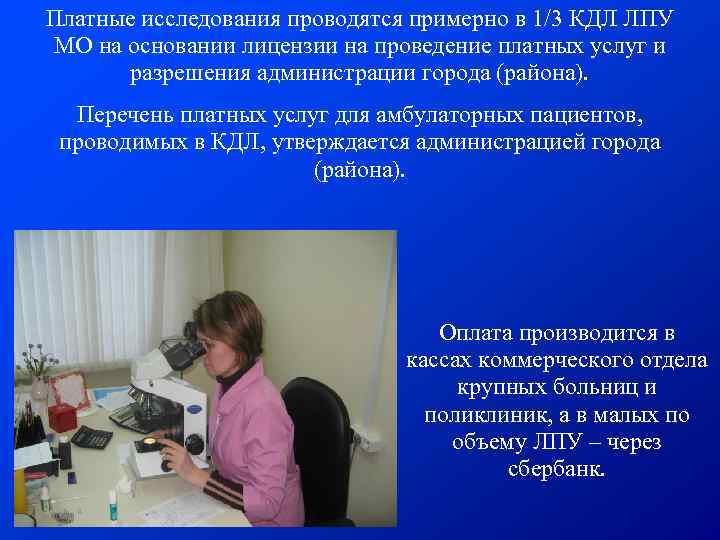 Платные исследования проводятся примерно в 1/3 КДЛ ЛПУ МО на основании лицензии на проведение платных услуг и разрешения администрации города (района).

Перечень платных услуг для амбулаторных пациентов, проводимых в КДЛ, утверждается администрацией города (района).

Оплата производится в кассах коммерческого отдела крупных больниц и поликлиник, а в малых по объему ЛПУ – через сбербанк.